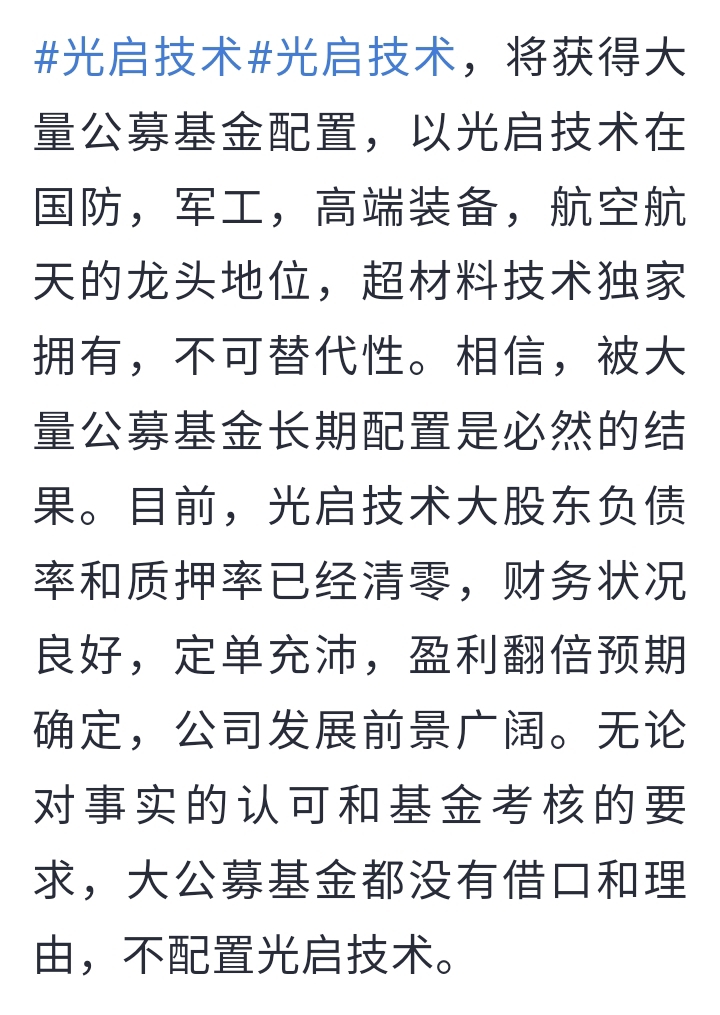 #光启技术#光启技术，将获得大量公募基金配置，以光启技术在国防，军工，高端装备，航空航天的龙头地位，超材料技术独家拥有，不可替代性。相信，被大量公募基金长期配置是必然的结果。目前，光启技术大股东负债率和质押率已经清零，财务状况良好，定单充沛，盈利翻倍预期确定，公司发展前景广阔。无论对事实的认可和基金考核的要求，大公募基金都没有借口和理由，不配置光启技术。